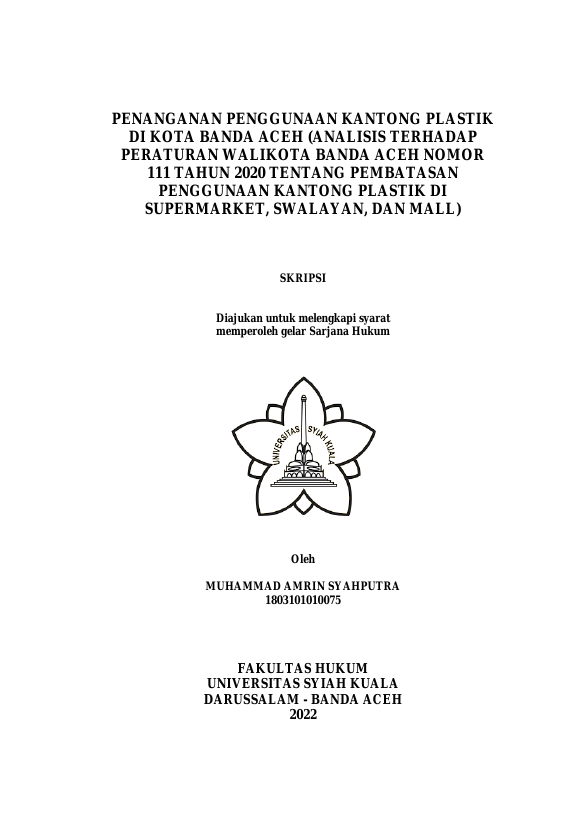 PENANGANAN PENGGUNAAN KANTONG PLASTIK DI KOTA BANDA ACEH (ANALISIS TERHADAP PERATURAN WALIKOTA BANDA ACEH NOMOR 111 TAHUN 2020 TENTANG PEMBATASAN PENGGUNAAN KANTONG PLASTIK DI SUPERMARKET, SWALAYAN, DAN MALL)

SKRIPSI

Diajukan untuk melengkapi syarat memperoleh gelar Sarjana Hukum

UNIVERSITAS SYIAH KUALA

Oleh

MUHAMMAD AMRIN SYAHPUTRA
1803101010075

FAKULTAS HUKUM
UNIVERSITAS SYIAH KUALA
DARUSSALAM - BANDA ACEH
2022